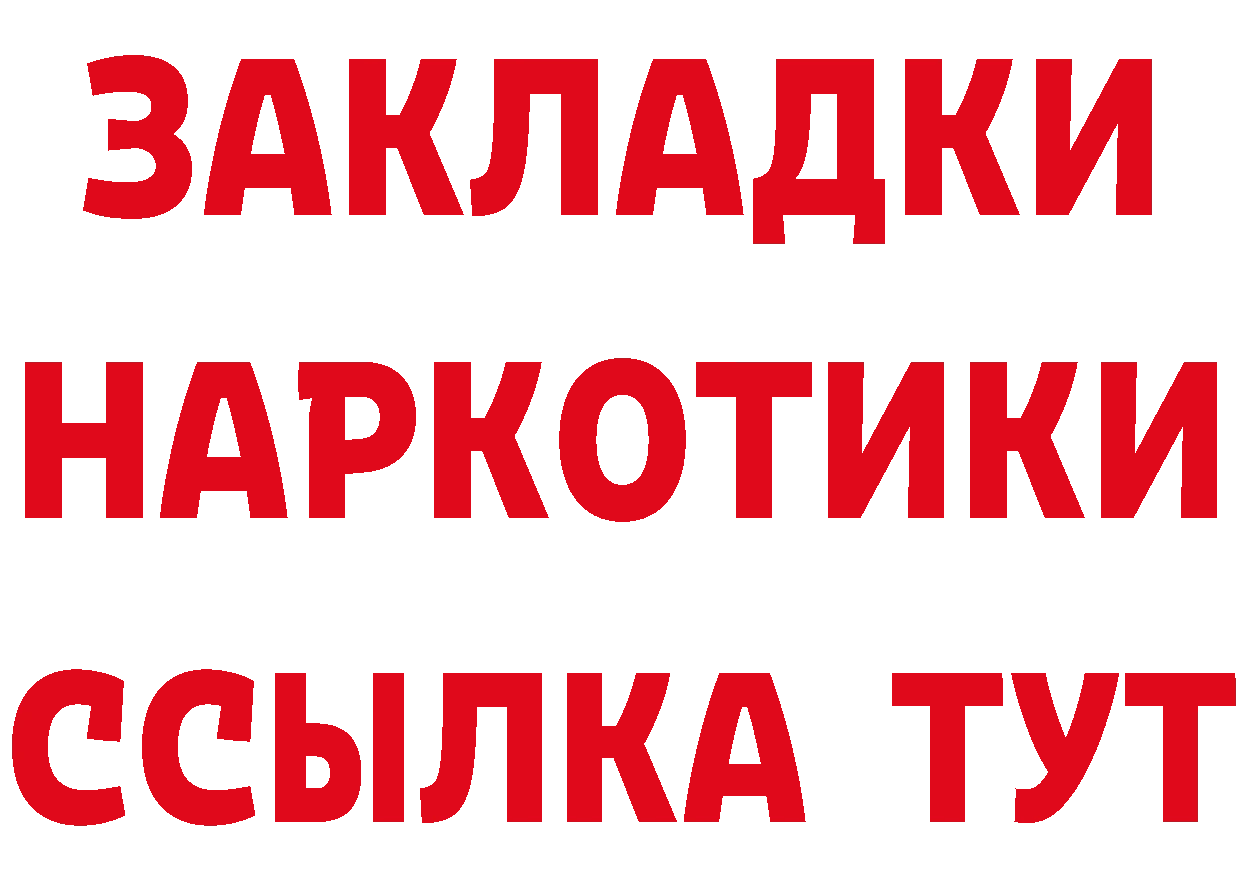 ЗАКЛАДКИ НАРКОТИКИ ССЫЛКА ТУТ